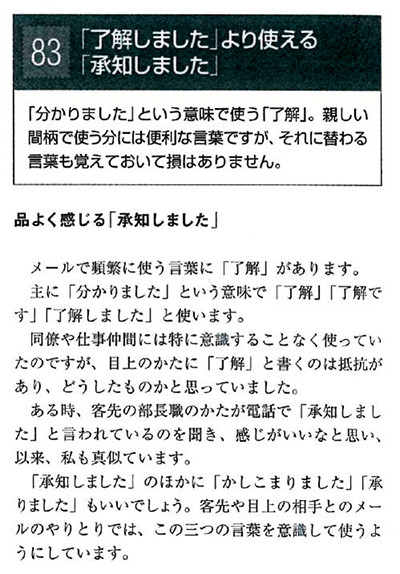 83 「了解しました」より使える「承知しました」

「分かりました」という意味で使う「了解」。親しい間柄で使う分には便利な言葉ですが、それに替わる言葉も覚えておいて損はありません。

品よく感じる「承知しました」

メールで頻繁に使う言葉に「了解」があります。

主に「分かりました」という意味で「了解」「了解です」「了解しました」と使います。

同僚や仕事仲間には特に意識することなく使っていたのですが、目上のかたに「了解」と書くのは抵抗があり、どうしたものかと思っていました。

ある時、客先の部長職のかたが電話で「承知しました」と言われているのを聞き、感じがいいなと思い、以来、私も真似ています。

「承知しました」のほかに「かしこまりました」「承りました」もいいでしょう。客先や目上の相手とのメールのやりとりでは、この三つの言葉を意識して使うようにしています。